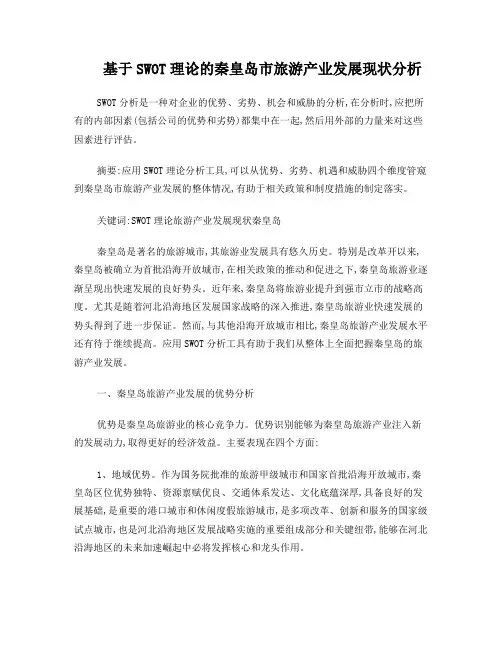 基于SWOT理论的秦皇岛市旅游产业发展现状分析

SWOT分析是一种对企业的优势、劣势、机会和威胁的分析,在分析时,应把所有的内部因素(包括公司的优势和劣势)都集中在一起,然后用外部的力量来对这些因素进行评估。

摘要:应用SWOT理论分析工具,可以从优势、劣势、机遇和威胁四个维度管窥到秦皇岛市旅游产业发展的整体情况,有助于相关政策和制度措施的制定落实。

关键词:SWOT理论旅游产业发展现状秦皇岛

秦皇岛是著名的旅游城市,其旅游业发展具有悠久历史。特别是改革开以来,秦皇岛被确立为首批沿海开放城市,在相关政策的推动和促进之下,秦皇岛旅游业逐渐呈现出快速发展的良好势头。近年来,秦皇岛将旅游业提升到强市立市的战略高度。尤其是随着河北沿海地区发展国家战略的深入推进,秦皇岛旅游业快速发展的势头得到了进一步保证。然而,与其他沿海开放城市相比,秦皇岛旅游产业发展水平还有待于继续提高。应用SWOT分析工具有助于我们从整体上全面把握秦皇岛的旅游产业发展。

一、秦皇岛旅游产业发展的优势分析

优势是秦皇岛旅游业的核心竞争力。优势识别能够为秦皇岛旅游产业注入新的发展动力,取得更好的经济效益。主要表现在四个方面:

1、地域优势。作为国务院批准的旅游甲级城市和国家首批沿海开放城市,秦皇岛区位优势独特、资源禀赋优良、交通体系发达、文化底蕴深厚,具备良好的发展基础,是重要的港口城市和休闲度假旅游城市,是多项改革、创新和服务的国家级试点城市,也是河北沿海地区发展战略实施的重要组成部分和关键纽带,能够在河北沿海地区的未来加速崛起中必将发挥核心和龙头作用。